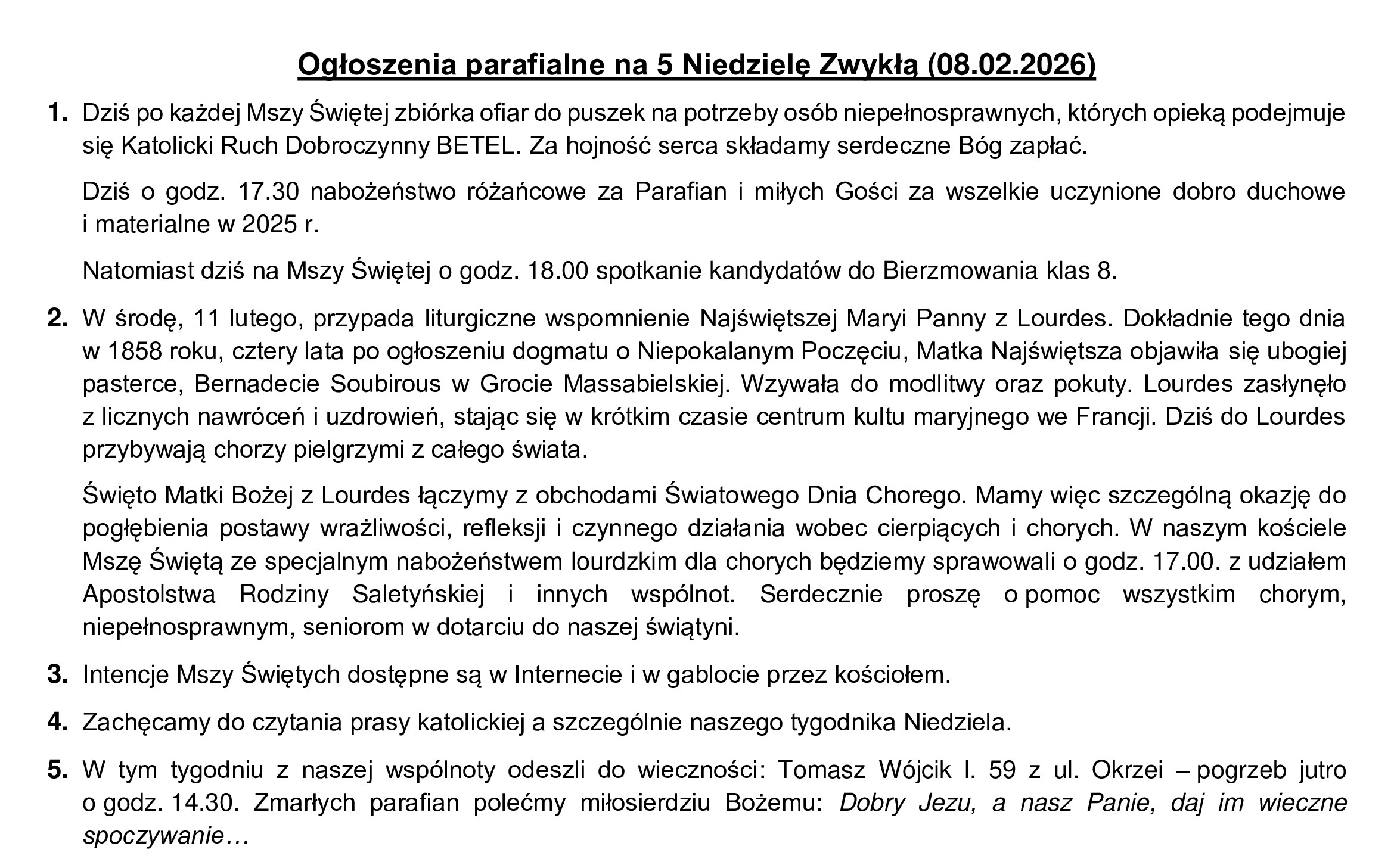 Ogłoszenia parafialne na 5 Niedzielę Zwykłą (08.02.2026)

1. Dziś po każdej Mszy Świętej zbiórka ofiar do puszek na potrzeby osób niepełnosprawnych, których opieką podejmuje się Katolicki Ruch Dobroczynny BETEL. Za hojność serca składamy serdeczne Bóg zapłać.

Dziś o godz. 17.30 nabożeństwo różańcowe za Parafian i miłych Gości za wszelkie uczynione dobro duchowe i materialne w 2025 r.

Natomiast dziś na Mszy Świętej o godz. 18.00 spotkanie kandydatów do Bierzmowania klas 8.

2. W środę, 11 lutego, przypada liturgiczne wspomnienie Najświętszej Maryi Panny z Lourdes. Dokładnie tego dnia w 1858 roku, cztery lata po ogłoszeniu dogmatu o Niepokalanym Poczęciu, Matka Najświętsza objawiła się ubogiej pasterce, Bernadecie Soubirous w Grocie Massabielskiej. Wzywała do modlitwy oraz pokuty. Lourdes zasłynęło z licznych nawróceń i uzdrowień, stając się w krótkim czasie centrum kultu maryjnego we Francji. Dziś do Lourdes przybywają chorzy pielgrzymi z całego świata.

Święto Matki Bożej z Lourdes łączymy z obchodami Światowego Dnia Chorego. Mamy więc szczególną okazję do pogłębienia postawy wrażliwości, refleksji i czynnego działania wobec cierpiących i chorych. W naszym kościele Mszę Świętą ze specjalnym nabożeństwem lourdzkim dla chorych będziemy sprawowali o godz. 17.00. z udziałem Apostolstwa Rodziny Saletyńskiej i innych wspólnot. Serdecznie proszę o pomoc wszystkim chorym, niepełnosprawnym, seniorom w dotarciu do naszej świątyni.

3. Intencje Mszy Świętych dostępne są w Internecie i w gablocie przez kościołem.

4. Zachęcamy do czytania prasy katolickiej a szczególnie naszego tygodnika Niedziela.

5. W tym tygodniu z naszej wspólnoty odeszli do wieczności: Tomasz Wójcik l. 59 z ul. Okrzei – pogrzeb jutro o godz. 14.30. Zmarłych parafian polećmy miłosierdziu Bożemu: Dobry Jezu, a nasz Panie, daj im wieczne spoczywanie…